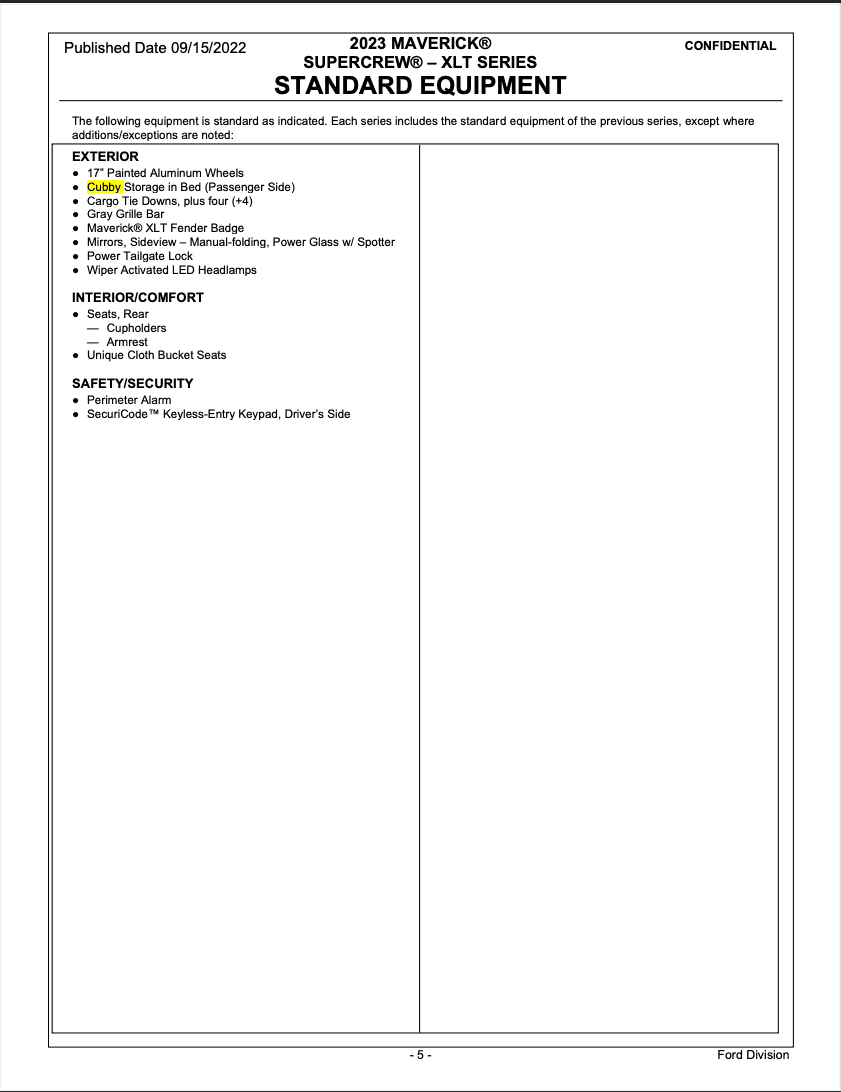 Published Date 09/15/2022

2023 MAVERICK®
SUPERCREW® – XLT SERIES
STANDARD EQUIPMENT

CONFIDENTIAL

The following equipment is standard as indicated. Each series includes the standard equipment of the previous series, except where additions/exceptions are noted:

EXTERIOR
• 17" Painted Aluminum Wheels
• Cubby Storage in Bed (Passenger Side)
• Cargo Tie Downs, plus four (+4)
• Gray Grille Bar
• Maverick® XLT Fender Badge
• Mirrors, Sideview – Manual-folding, Power Glass w/ Spotter
• Power Tailgate Lock
• Wiper Activated LED Headlamps

INTERIOR/COMFORT
• Seats, Rear
— Cupholders
— Armrest
• Unique Cloth Bucket Seats

SAFETY/SECURITY
• Perimeter Alarm
• SecuriCode™ Keyless-Entry Keypad, Driver's Side

- 5 -

Ford Division